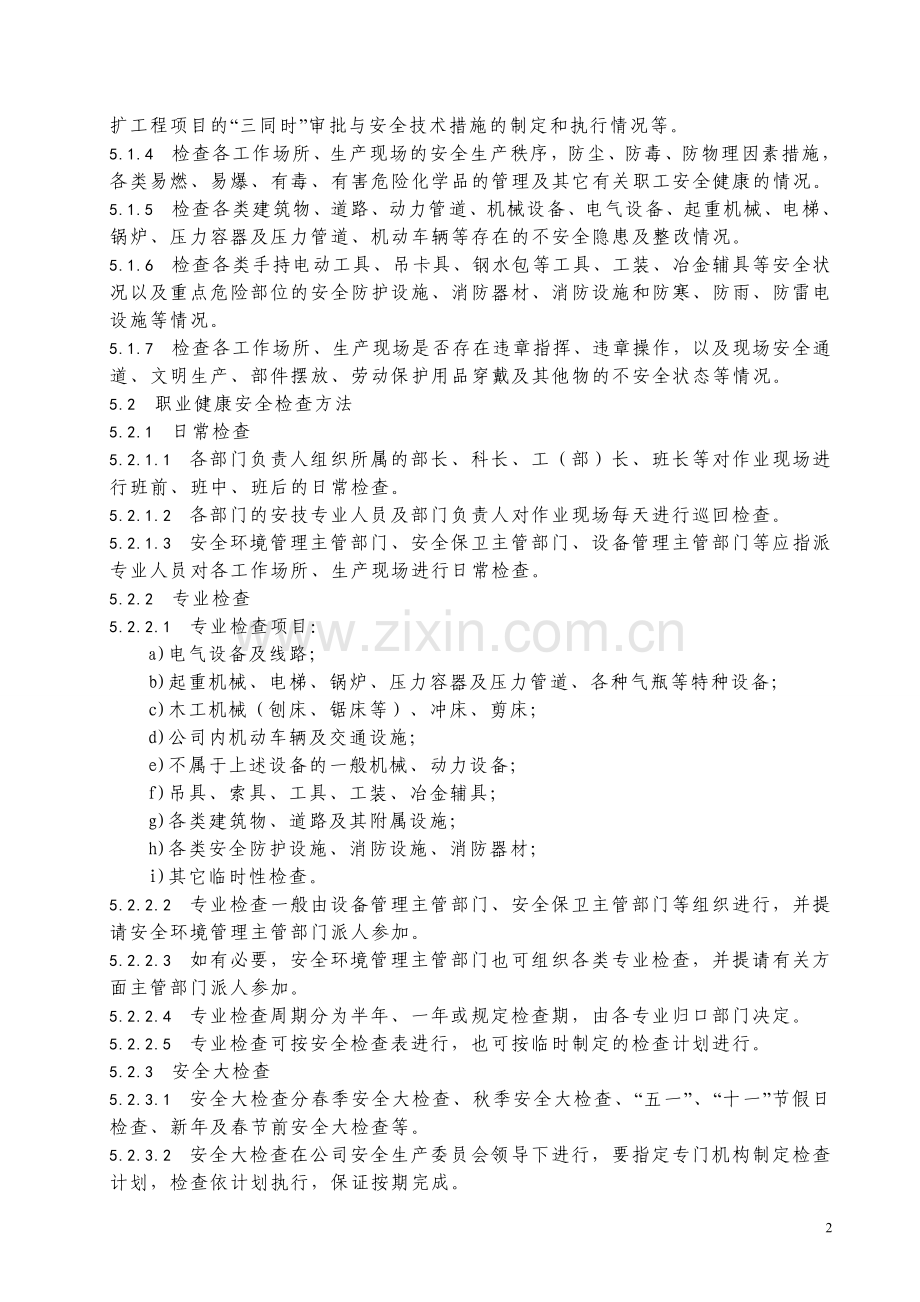 扩工程项目的“三同时”审批与安全技术措施的制定和执行情况等。

5.1.4 检查各工作场所、生产现场的安全生产秩序，防尘、防毒、防物理因素措施，各类易燃、易爆、有毒、有害危险化学品的管理及其它有关职工安全健康的情况。

5.1.5 检查各类建筑物、道路、动力管道、机械设备、电气设备、起重机械、电梯、锅炉、压力容器及压力管道、机动车辆等存在的不安全隐患及整改情况。

5.1.6 检查各类手持电动工具、吊卡具、钢水包等工具、工装、冶金辅具等安全状况以及重点危险部位的安全防护设施、消防器材、消防设施和防寒、防雨、防雷电设施等情况。

5.1.7 检查各工作场所、生产现场是否存在违章指挥、违章操作，以及现场安全通道、文明生产、部件摆放、劳动保护用品穿戴及其他物的不安全状态等情况。

5.2 职业健康安全检查方法

5.2.1 日常检查

5.2.1.1 各部门负责人组织所属的部长、科长、工（部）长、班长等对作业现场进行班前、班中、班后的日常检查。

5.2.1.2 各部门的安技专业人员及部门负责人对作业现场每天进行巡回检查。

5.2.1.3 安全环境管理主管部门、安全保卫主管部门、设备管理主管部门等应指派专业人员对各工作场所、生产现场进行日常检查。

5.2.2 专业检查

5.2.2.1 专业检查项目：

a)电气设备及线路；

b)起重机械、电梯、锅炉、压力容器及压力管道、各种气瓶等特种设备；

c)木工机械（刨床、锯床等）、冲床、剪床；

d)公司内机动车辆及交通设施；

e)不属于上述设备的一般机械、动力设备；

f)吊具、索具、工具、工装、冶金辅具；

g)各类建筑物、道路及其附属设施；

h)各类安全防护设施、消防设施、消防器材；

i)其它临时性检查。

5.2.2.2 专业检查一般由设备管理主管部门、安全保卫主管部门等组织进行，并提请安全环境管理主管部门派人参加。

5.2.2.3 如有必要，安全环境管理主管部门也可组织各类专业检查，并提请有关方面主管部门派人参加。

5.2.2.4 专业检查周期分为半年、一年或规定检查期，由各专业归口部门决定。

5.2.2.5 专业检查可按安全检查表进行，也可按临时制定的检查计划进行。

5.2.3 安全大检查

5.2.3.1 安全大检查分春季安全大检查、秋季安全大检查、“五一”、“十一”节假日检查、新年及春节前安全大检查等。

5.2.3.2 安全大检查在公司安全生产委员会领导下进行，要指定专门机构制定检查计划，检查依计划执行，保证按期完成。

2

www.zixin.com.cn